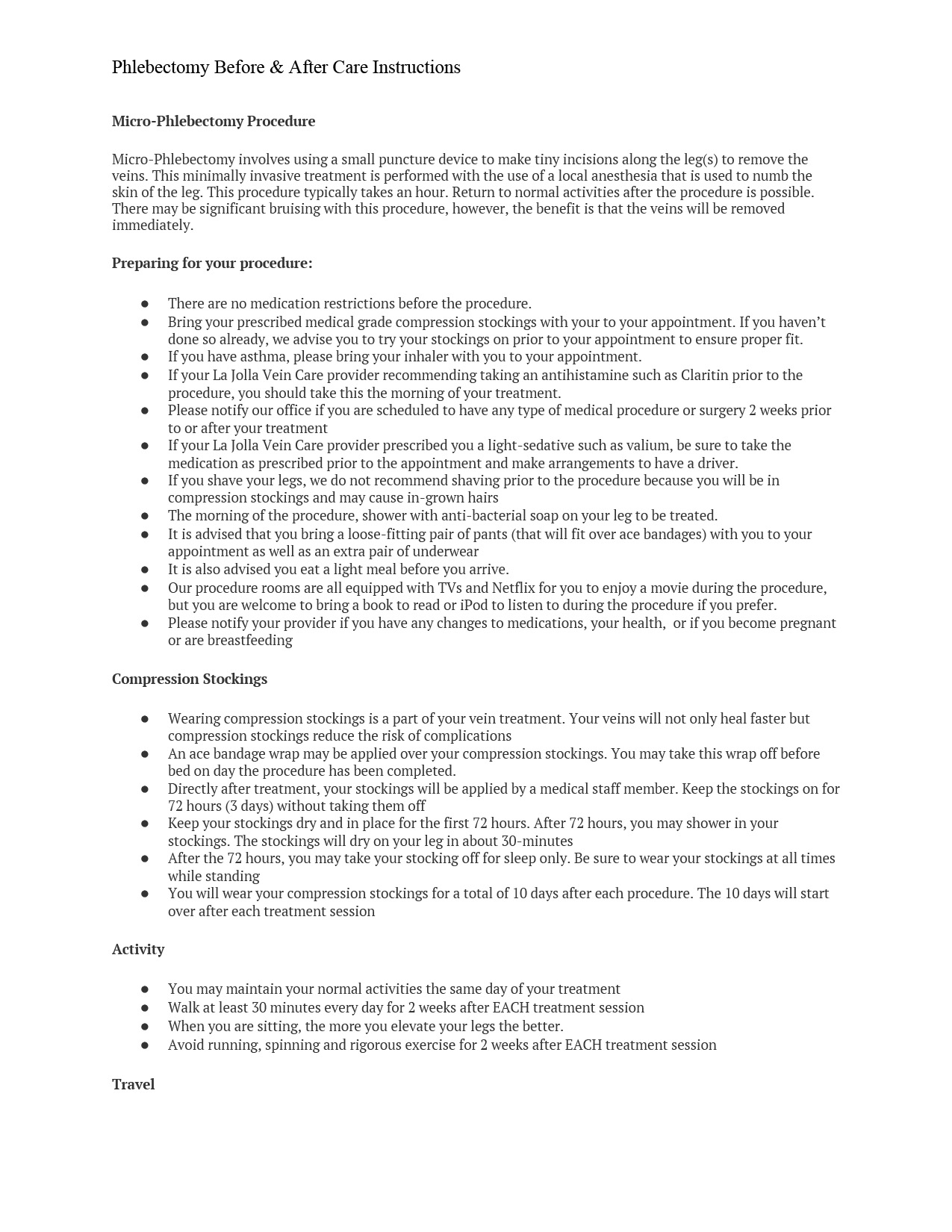 Phlebectomy Before & After Care Instructions

Micro-Phlebectomy Procedure

Micro-Phlebectomy involves using a small puncture device to make tiny incisions along the leg(s) to remove the veins. This minimally invasive treatment is performed with the use of a local anesthesia that is used to numb the skin of the leg. This procedure typically takes an hour. Return to normal activities after the procedure is possible. There may be significant bruising with this procedure, however, the benefit is that the veins will be removed immediately.

Preparing for your procedure:

● There are no medication restrictions before the procedure.
● Bring your prescribed medical grade compression stockings with your to your appointment. If you haven't done so already, we advise you to try your stockings on prior to your appointment to ensure proper fit.
● If you have asthma, please bring your inhaler with you to your appointment.
● If your La Jolla Vein Care provider recommending taking an antihistamine such as Claritin prior to the procedure, you should take this the morning of your treatment.
● Please notify our office if you are scheduled to have any type of medical procedure or surgery 2 weeks prior to or after your treatment
● If your La Jolla Vein Care provider prescribed you a light-sedative such as valium, be sure to take the medication as prescribed prior to the appointment and make arrangements to have a driver.
● If you shave your legs, we do not recommend shaving prior to the procedure because you will be in compression stockings and may cause in-grown hairs
● The morning of the procedure, shower with anti-bacterial soap on your leg to be treated.
● It is advised that you bring a loose-fitting pair of pants (that will fit over ace bandages) with you to your appointment as well as an extra pair of underwear
● It is also advised you eat a light meal before you arrive.
● Our procedure rooms are all equipped with TVs and Netflix for you to enjoy a movie during the procedure, but you are welcome to bring a book to read or iPod to listen to during the procedure if you prefer.
● Please notify your provider if you have any changes to medications, your health, or if you become pregnant or are breastfeeding

Compression Stockings

● Wearing compression stockings is a part of your vein treatment. Your veins will not only heal faster but compression stockings reduce the risk of complications
● An ace bandage wrap may be applied over your compression stockings. You may take this wrap off before bed on day the procedure has been completed.
● Directly after treatment, your stockings will be applied by a medical staff member. Keep the stockings on for 72 hours (3 days) without taking them off
● Keep your stockings dry and in place for the first 72 hours. After 72 hours, you may shower in your stockings. The stockings will dry on your leg in about 30-minutes
● After the 72 hours, you may take your stocking off for sleep only. Be sure to wear your stockings at all times while standing
● You will wear your compression stockings for a total of 10 days after each procedure. The 10 days will start over after each treatment session

Activity

● You may maintain your normal activities the same day of your treatment
● Walk at least 30 minutes every day for 2 weeks after EACH treatment session
● When you are sitting, the more you elevate your legs the better.
● Avoid running, spinning and rigorous exercise for 2 weeks after EACH treatment session

Travel